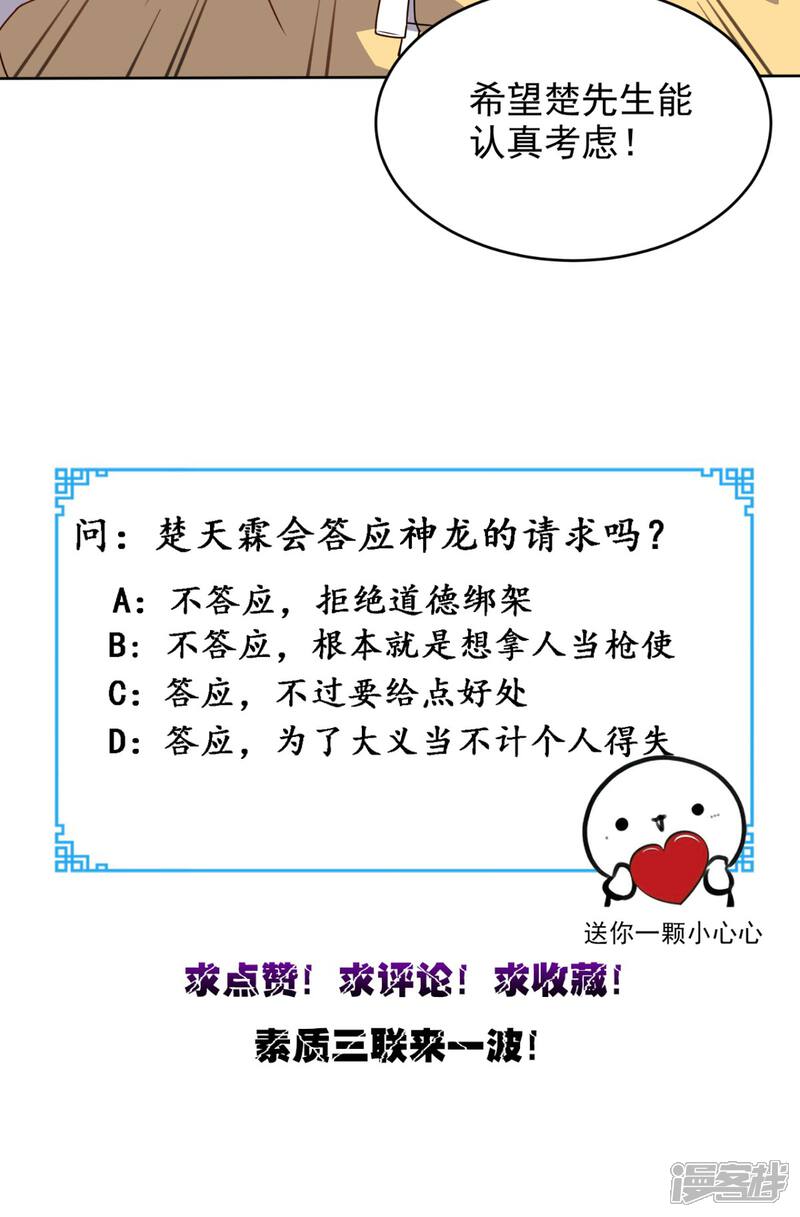 希望楚先生能认真考虑！

问：楚天霖会答应神龙的请求吗？

A：不答应，拒绝道德绑架
B：不答应，根本就是想拿人当枪使
C：答应，不过要给点好处
D：答应，为了大义当不计个人得失

送你一颗小心心

求点赞！求评论！求收藏！
素质三联来一波！

漫客栈